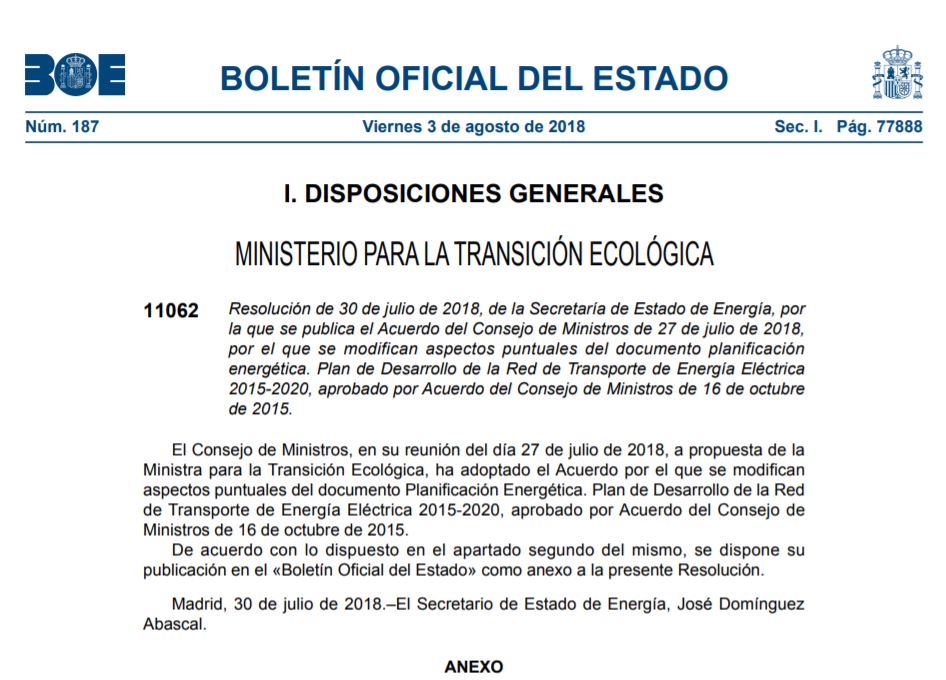 BOE

BOLETÍN OFICIAL DEL ESTADO

Núm. 187 Viernes 3 de agosto de 2018 Sec. I. Pág. 77888

I. DISPOSICIONES GENERALES

MINISTERIO PARA LA TRANSICIÓN ECOLÓGICA

11062 Resolución de 30 de julio de 2018, de la Secretaría de Estado de Energía, por la que se publica el Acuerdo del Consejo de Ministros de 27 de julio de 2018, por el que se modifican aspectos puntuales del documento planificación energética. Plan de Desarrollo de la Red de Transporte de Energía Eléctrica 2015-2020, aprobado por Acuerdo del Consejo de Ministros de 16 de octubre de 2015.

El Consejo de Ministros, en su reunión del día 27 de julio de 2018, a propuesta de la Ministra para la Transición Ecológica, ha adoptado el Acuerdo por el que se modifican aspectos puntuales del documento Planificación Energética. Plan de Desarrollo de la Red de Transporte de Energía Eléctrica 2015-2020, aprobado por Acuerdo del Consejo de Ministros de 16 de octubre de 2015.

De acuerdo con lo dispuesto en el apartado segundo del mismo, se dispone su publicación en el «Boletín Oficial del Estado» como anexo a la presente Resolución.

Madrid, 30 de julio de 2018.–El Secretario de Estado de Energía, José Domínguez Abascal.

ANEXO